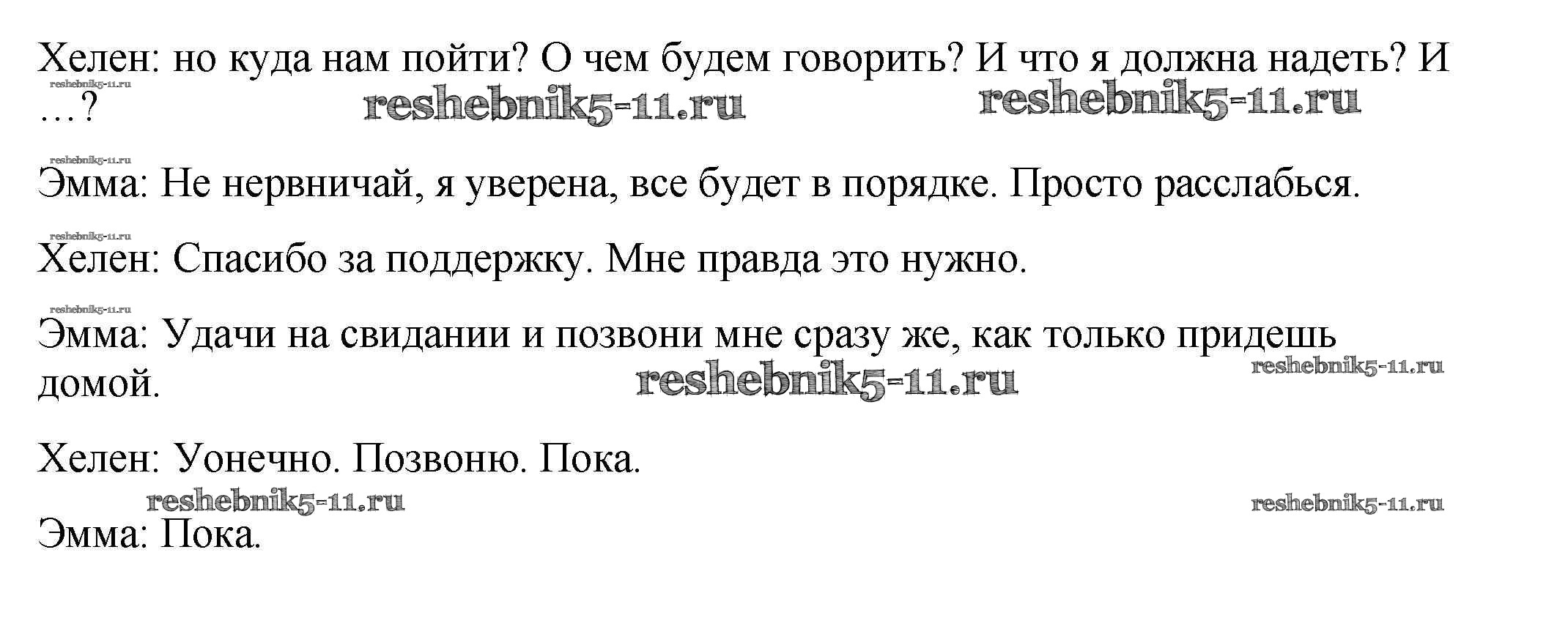 Хелен: но куда нам пойти? О чем будем говорить? И что я должна надеть? И …?

Эмма: Не нервничай, я уверена, все будет в порядке. Просто расслабься.

Хелен: Спасибо за поддержку. Мне правда это нужно.

Эмма: Удачи на свидании и позвони мне сразу же, как только придешь домой.

Хелен: Уонечно. Позвоню. Пока.

Эмма: Пока.

reshebnik5-11.ru